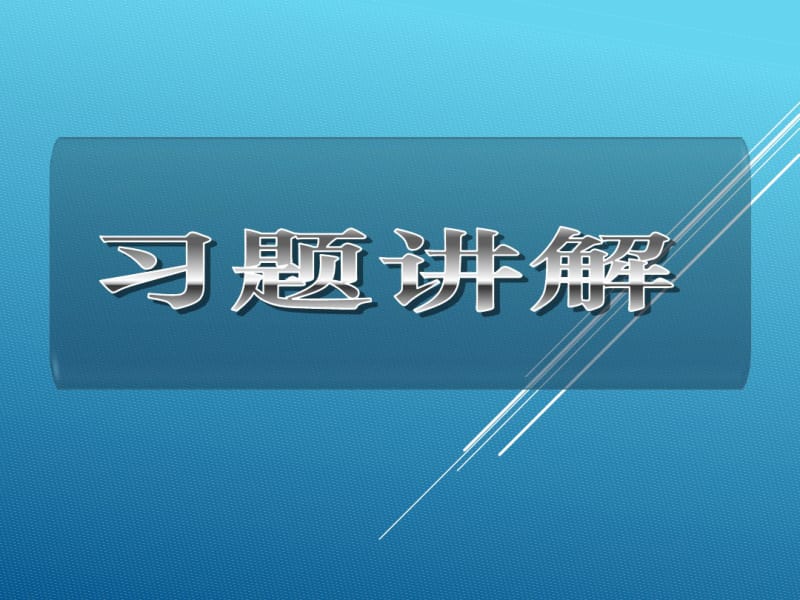 习题讲解